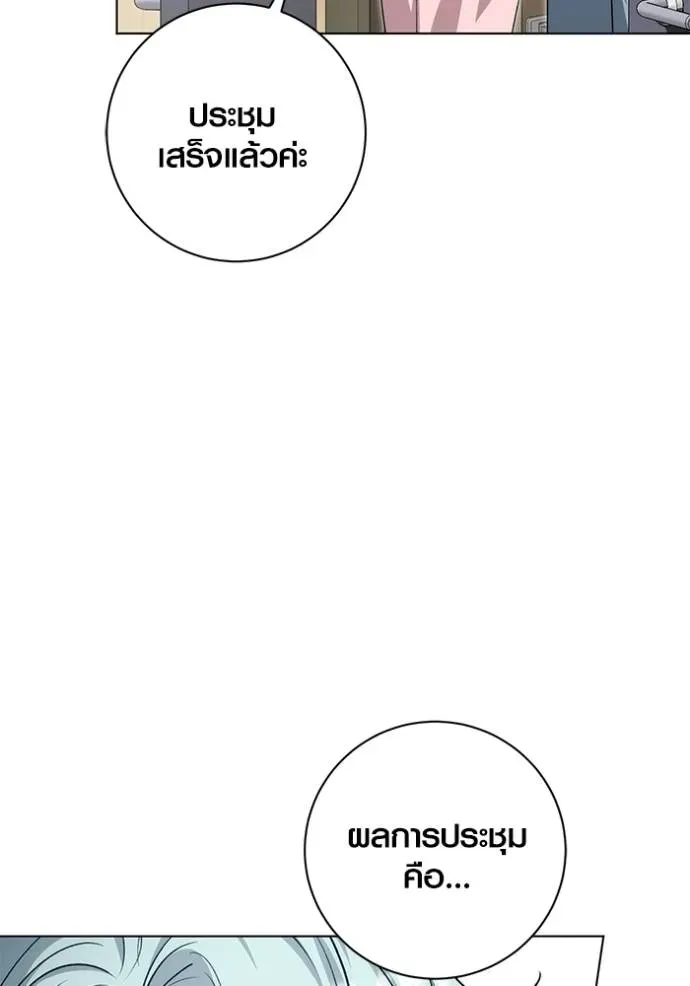 ประชุมเสร็จแล้วค่ะ

ผลการประชุมคือ...